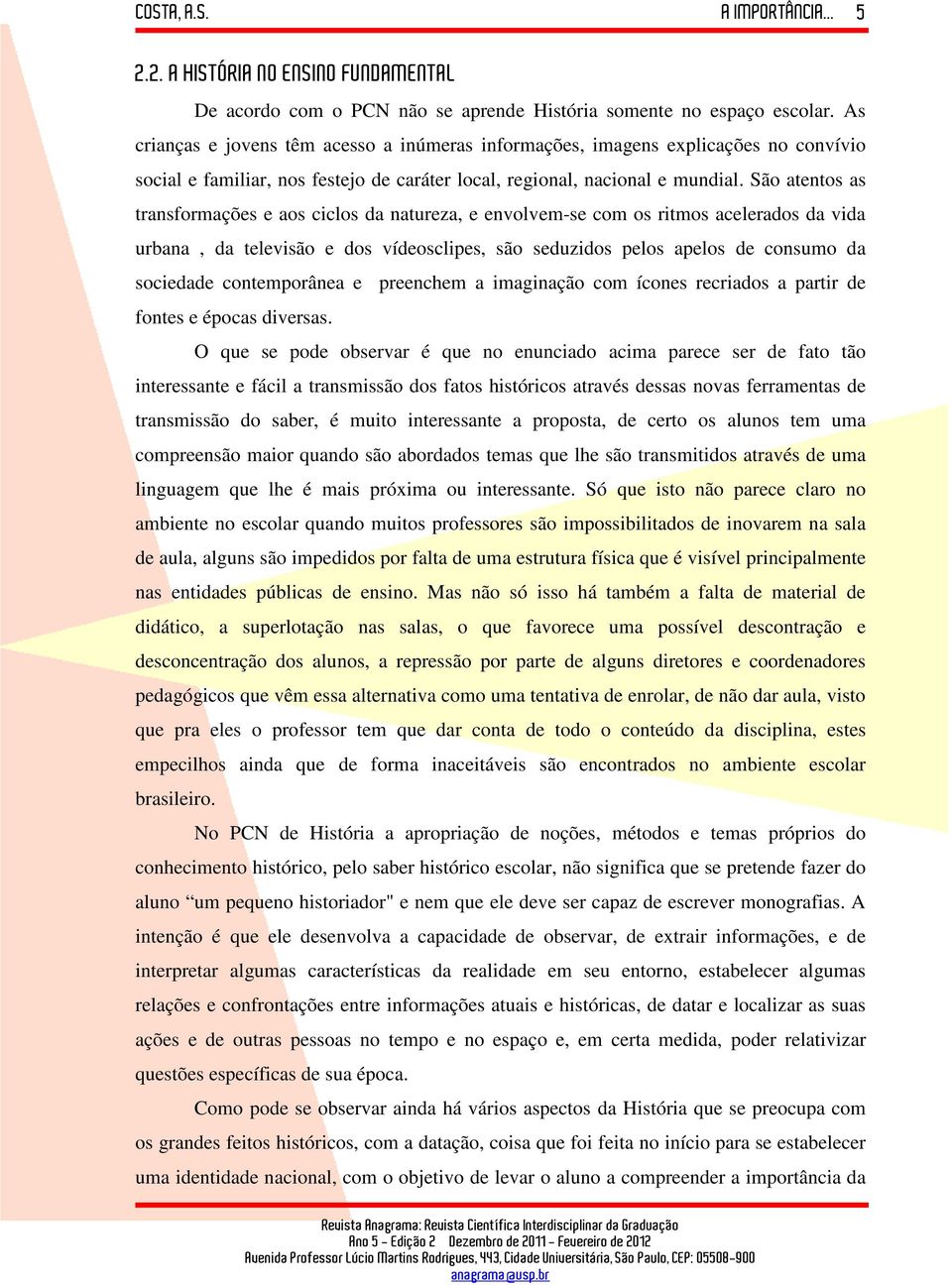 COSTA, A.S. A IMPORTÂNCIA... 5

2.2. A HISTÓRIA NO ENSINO FUNDAMENTAL

De acordo com o PCN não se aprende História somente no espaço escolar. As crianças e jovens têm acesso a inúmeras informações, imagens explicações no convívio social e familiar, nos festejo de caráter local, regional, nacional e mundial. São atentos as transformações e aos ciclos da natureza, e envolvem-se com os ritmos acelerados da vida urbana , da televisão e dos vídeosclipes, são seduzidos pelos apelos de consumo da sociedade contemporânea e preenchem a imaginação com ícones recriados a partir de fontes e épocas diversas.

O que se pode observar é que no enunciado acima parece ser de fato tão interessante e fácil a transmissão dos fatos históricos através dessas novas ferramentas de transmissão do saber, é muito interessante a proposta, de certo os alunos tem uma compreensão maior quando são abordados temas que lhe são transmitidos através de uma linguagem que lhe é mais próxima ou interessante. Só que isto não parece claro no ambiente no escolar quando muitos professores são impossibilitados de inovarem na sala de aula, alguns são impedidos por falta de uma estrutura física que é visível principalmente nas entidades públicas de ensino. Mas não só isso há também a falta de material de didático, a superlotação nas salas, o que favorece uma possível descontração e desconcentração dos alunos, a repressão por parte de alguns diretores e coordenadores pedagógicos que vêm essa alternativa como uma tentativa de enrolar, de não dar aula, visto que pra eles o professor tem que dar conta de todo o conteúdo da disciplina, estes empecilhos ainda que de forma inaceitáveis são encontrados no ambiente escolar brasileiro.

No PCN de História a apropriação de noções, métodos e temas próprios do conhecimento histórico, pelo saber histórico escolar, não significa que se pretende fazer do aluno “um pequeno historiador" e nem que ele deve ser capaz de escrever monografias. A intenção é que ele desenvolva a capacidade de observar, de extrair informações, e de interpretar algumas características da realidade em seu entorno, estabelecer algumas relações e confrontações entre informações atuais e históricas, de datar e localizar as suas ações e de outras pessoas no tempo e no espaço e, em certa medida, poder relativizar questões específicas de sua época.

Como pode se observar ainda há vários aspectos da História que se preocupa com os grandes feitos históricos, com a datação, coisa que foi feita no início para se estabelecer uma identidade nacional, com o objetivo de levar o aluno a compreender a importância da

Revista Anagrama: Revista Científica Interdisciplinar da Graduação
Ano 5 - Edição 2 Dezembro de 2011 - Fevereiro de 2012
Avenida Professor Lúcio Martins Rodrigues, 443, Cidade Universitária, São Paulo, CEP: 05508-900
anagrama@usp.br